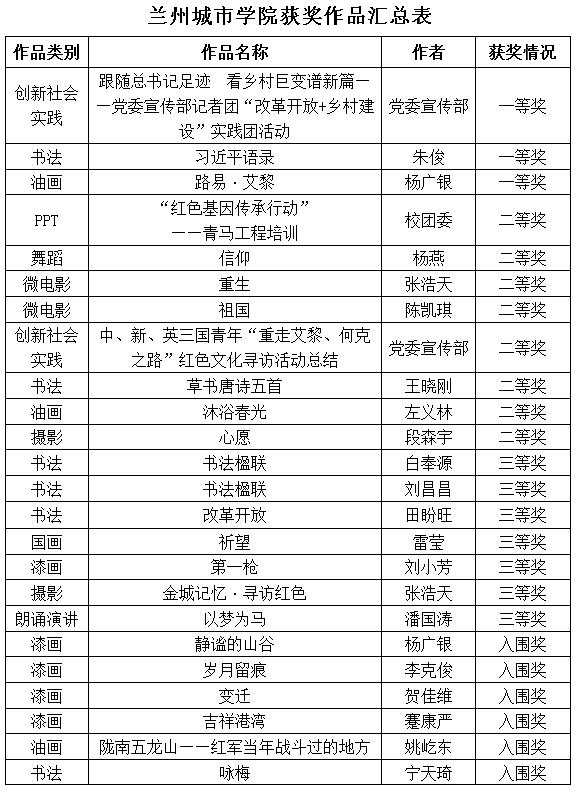 兰州城市学院获奖作品汇总表

| 作品类别 | 作品名称 | 作者 | 获奖情况 |
|---|---|---|---|
| 创新社会实践 | 跟随总书记足迹　看乡村巨变谱新篇——党委宣传部记者团“改革开放+乡村建设”实践团活动 | 党委宣传部 | 一等奖 |
| 书法 | 习近平语录 | 朱俊 | 一等奖 |
| 油画 | 路易·艾黎 | 杨广银 | 一等奖 |
| PPT | “红色基因传承行动”——青马工程培训 | 校团委 | 二等奖 |
| 舞蹈 | 信仰 | 杨燕 | 二等奖 |
| 微电影 | 重生 | 张浩天 | 二等奖 |
| 微电影 | 祖国 | 陈凯琪 | 二等奖 |
| 创新社会实践 | 中、新、英三国青年“重走艾黎、何克之路”红色文化寻访活动总结 | 党委宣传部 | 二等奖 |
| 书法 | 草书唐诗五首 | 王晓刚 | 二等奖 |
| 油画 | 沐浴春光 | 左义林 | 二等奖 |
| 摄影 | 心愿 | 段森宇 | 二等奖 |
| 书法 | 书法楹联 | 白奉源 | 三等奖 |
| 书法 | 书法楹联 | 刘昌昌 | 三等奖 |
| 书法 | 改革开放 | 田盼旺 | 三等奖 |
| 国画 | 祈望 | 雷莹 | 三等奖 |
| 漆画 | 第一枪 | 刘小芳 | 三等奖 |
| 摄影 | 金城记忆·寻访红色 | 张浩天 | 三等奖 |
| 朗诵演讲 | 以梦为马 | 潘国涛 | 三等奖 |
| 漆画 | 静谧的山谷 | 杨广银 | 入围奖 |
| 漆画 | 岁月留痕 | 李克俊 | 入围奖 |
| 漆画 | 变迁 | 贺佳维 | 入围奖 |
| 漆画 | 吉祥港湾 | 蹇康严 | 入围奖 |
| 油画 | 陇南五龙山——红军当年战斗过的地方 | 姚屹东 | 入围奖 |
| 书法 | 咏梅 | 宁天琦 | 入围奖 |